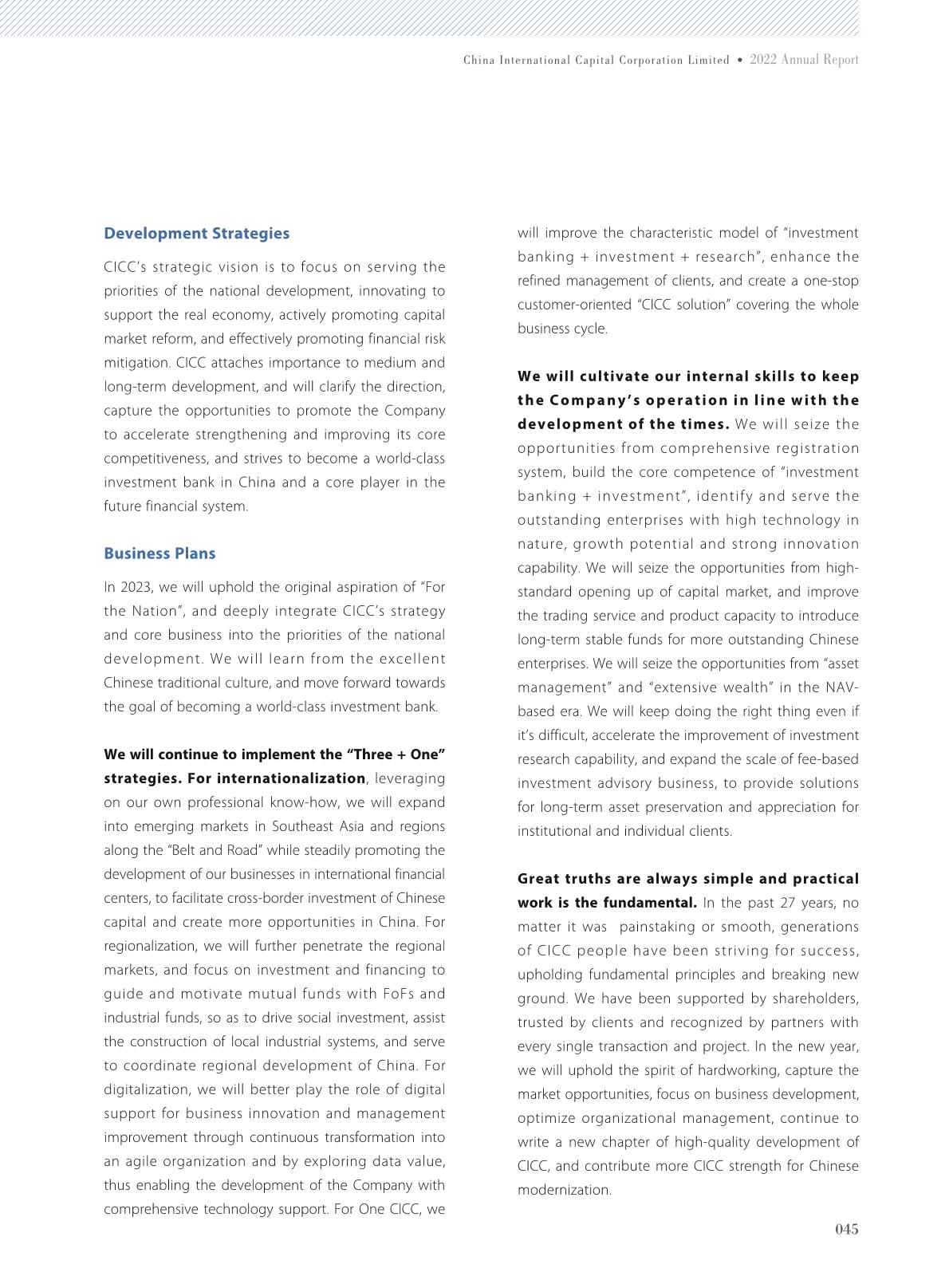 China International Capital Corporation Limited • 2022 Annual Report

Development Strategies

CICC's strategic vision is to focus on serving the priorities of the national development, innovating to support the real economy, actively promoting capital market reform, and effectively promoting financial risk mitigation. CICC attaches importance to medium and long-term development, and will clarify the direction, capture the opportunities to promote the Company to accelerate strengthening and improving its core competitiveness, and strives to become a world-class investment bank in China and a core player in the future financial system.

Business Plans

In 2023, we will uphold the original aspiration of "For the Nation", and deeply integrate CICC's strategy and core business into the priorities of the national development. We will learn from the excellent Chinese traditional culture, and move forward towards the goal of becoming a world-class investment bank.

We will continue to implement the "Three + One" strategies. For internationalization, leveraging on our own professional know-how, we will expand into emerging markets in Southeast Asia and regions along the "Belt and Road" while steadily promoting the development of our businesses in international financial centers, to facilitate cross-border investment of Chinese capital and create more opportunities in China. For regionalization, we will further penetrate the regional markets, and focus on investment and financing to guide and motivate mutual funds with FoFs and industrial funds, so as to drive social investment, assist the construction of local industrial systems, and serve to coordinate regional development of China. For digitalization, we will better play the role of digital support for business innovation and management improvement through continuous transformation into an agile organization and by exploring data value, thus enabling the development of the Company with comprehensive technology support. For One CICC, we will improve the characteristic model of "investment banking + investment + research", enhance the refined management of clients, and create a one-stop customer-oriented "CICC solution" covering the whole business cycle.

We will cultivate our internal skills to keep the Company's operation in line with the development of the times. We will seize the opportunities from comprehensive registration system, build the core competence of "investment banking + investment", identify and serve the outstanding enterprises with high technology in nature, growth potential and strong innovation capability. We will seize the opportunities from high-standard opening up of capital market, and improve the trading service and product capacity to introduce long-term stable funds for more outstanding Chinese enterprises. We will seize the opportunities from "asset management" and "extensive wealth" in the NAV-based era. We will keep doing the right thing even if it's difficult, accelerate the improvement of investment research capability, and expand the scale of fee-based investment advisory business, to provide solutions for long-term asset preservation and appreciation for institutional and individual clients.

Great truths are always simple and practical work is the fundamental. In the past 27 years, no matter it was painstaking or smooth, generations of CICC people have been striving for success, upholding fundamental principles and breaking new ground. We have been supported by shareholders, trusted by clients and recognized by partners with every single transaction and project. In the new year, we will uphold the spirit of hardworking, capture the market opportunities, focus on business development, optimize organizational management, continue to write a new chapter of high-quality development of CICC, and contribute more CICC strength for Chinese modernization.

045